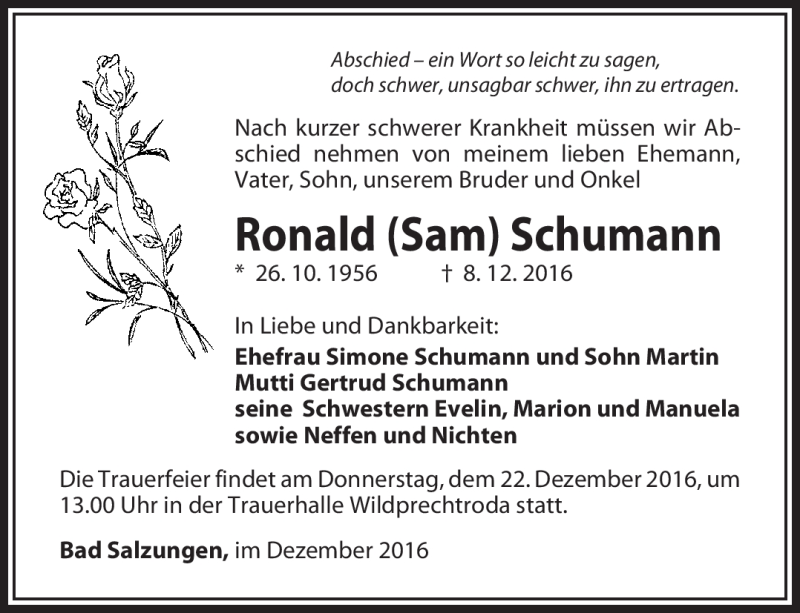 Abschied – ein Wort so leicht zu sagen,
doch schwer, unsagbar schwer, ihn zu ertragen.

Nach kurzer schwerer Krankheit müssen wir Abschied nehmen von meinem lieben Ehemann, Vater, Sohn, unserem Bruder und Onkel

Ronald (Sam) Schumann

* 26. 10. 1956 † 8. 12. 2016

In Liebe und Dankbarkeit:
Ehefrau Simone Schumann und Sohn Martin
Mutti Gertrud Schumann
seine Schwestern Evelin, Marion und Manuela
sowie Neffen und Nichten

Die Trauerfeier findet am Donnerstag, dem 22. Dezember 2016, um 13.00 Uhr in der Trauerhalle Wildprechtroda statt.

Bad Salzungen, im Dezember 2016